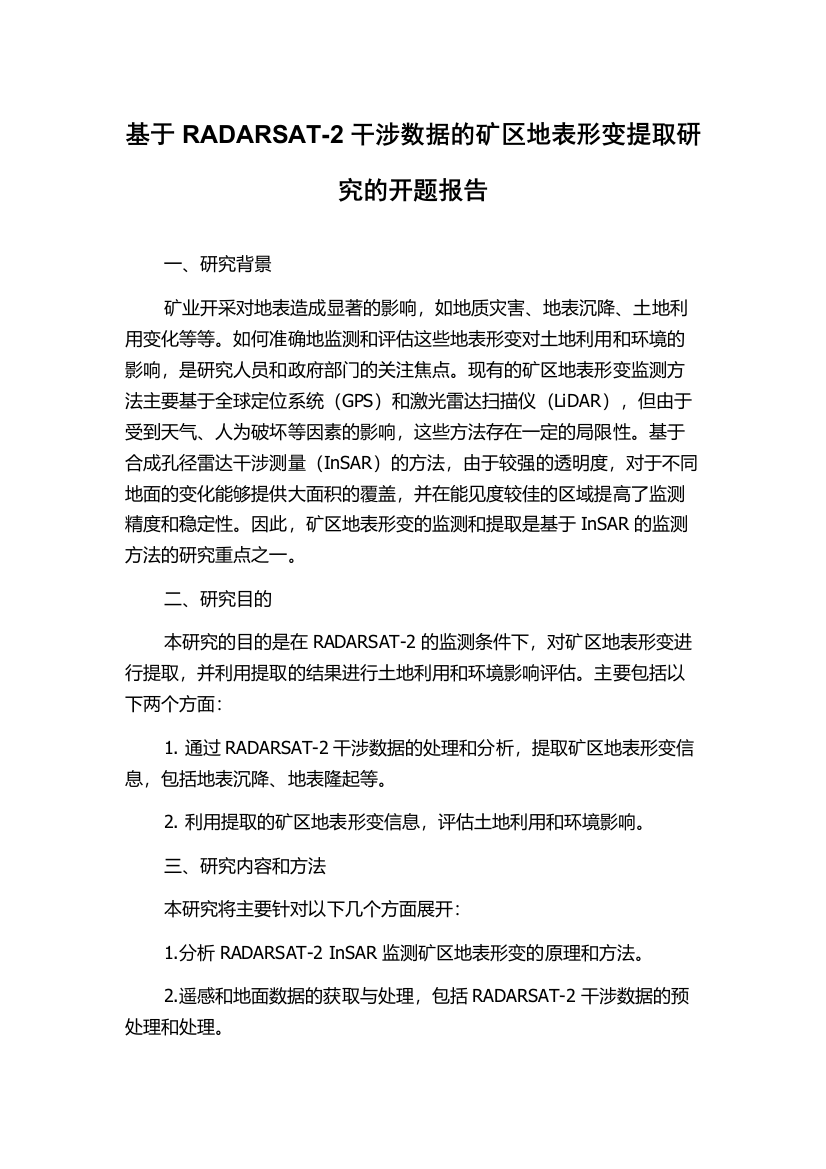 基于 RADARSAT-2 干涉数据的矿区地表形变提取研究的开题报告

一、研究背景

矿业开采对地表造成显著的影响，如地质灾害、地表沉降、土地利用变化等等。如何准确地监测和评估这些地表形变对土地利用和环境的影响，是研究人员和政府部门的关注焦点。现有的矿区地表形变监测方法主要基于全球定位系统（GPS）和激光雷达扫描仪（LiDAR），但由于受到天气、人为破坏等因素的影响，这些方法存在一定的局限性。基于合成孔径雷达干涉测量（InSAR）的方法，由于较强的透明度，对于不同地面的变化能够提供大面积的覆盖，并在能见度较佳的区域提高了监测精度和稳定性。因此，矿区地表形变的监测和提取是基于 InSAR 的监测方法的研究重点之一。

二、研究目的

本研究的目的是在 RADARSAT-2 的监测条件下，对矿区地表形变进行提取，并利用提取的结果进行土地利用和环境影响评估。主要包括以下两个方面：

1. 通过 RADARSAT-2 干涉数据的处理和分析，提取矿区地表形变信息，包括地表沉降、地表隆起等。

2. 利用提取的矿区地表形变信息，评估土地利用和环境影响。

三、研究内容和方法

本研究将主要针对以下几个方面展开：

1.分析 RADARSAT-2 InSAR 监测矿区地表形变的原理和方法。

2.遥感和地面数据的获取与处理，包括 RADARSAT-2 干涉数据的预处理和处理。